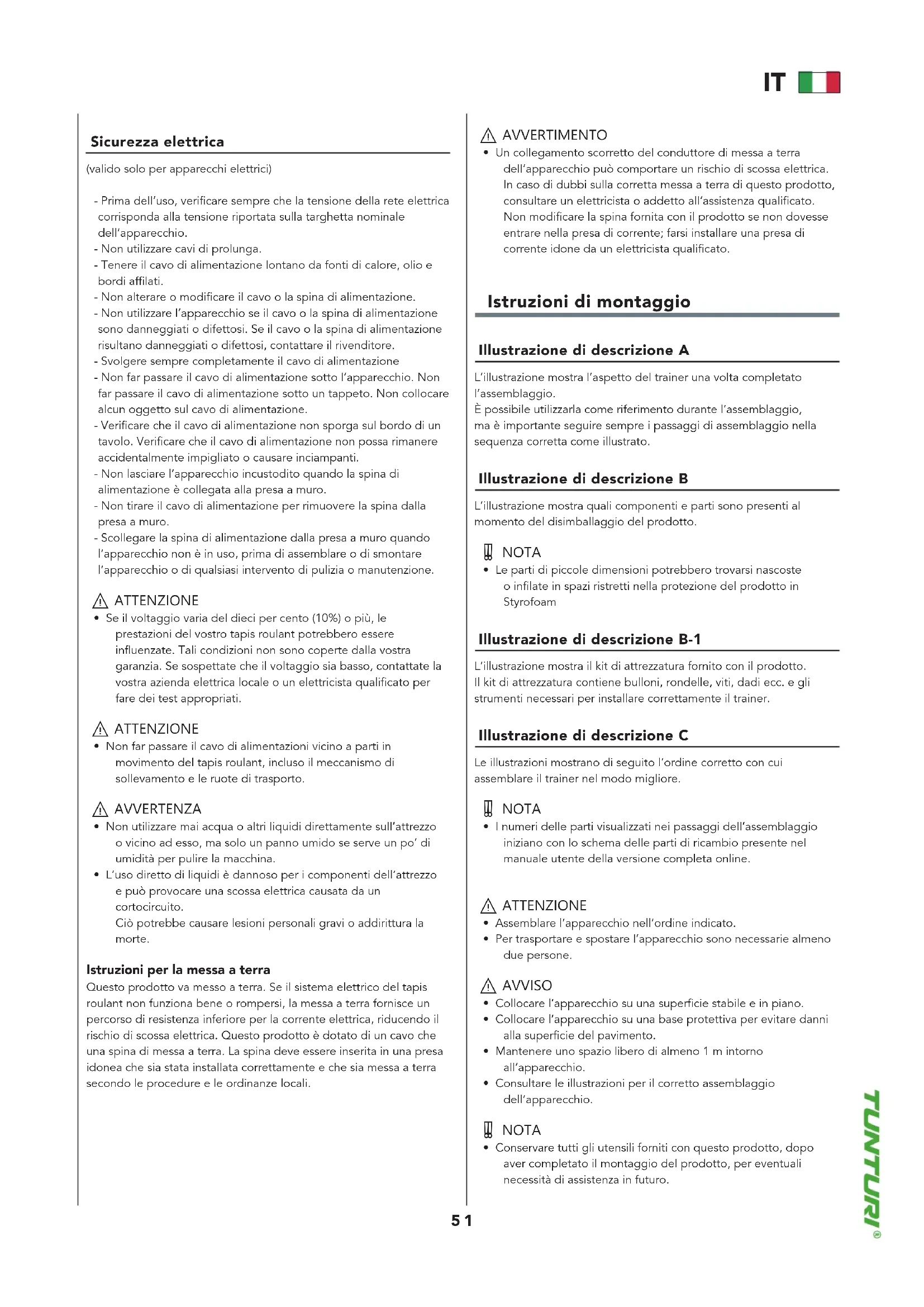 IT

Sicurezza elettrica

(valido solo per apparecchi elettrici)

- Prima dell'uso, verificare sempre che la tensione della rete elettrica corrisponda alla tensione riportata sulla targhetta nominale dell'apparecchio.
- Non utilizzare cavi di prolunga.
- Tenere il cavo di alimentazione lontano da fonti di calore, olio e bordi affilati.
- Non alterare o modificare il cavo o la spina di alimentazione.
- Non utilizzare l'apparecchio se il cavo o la spina di alimentazione sono danneggiati o difettosi. Se il cavo o la spina di alimentazione risultano danneggiati o difettosi, contattare il rivenditore.
- Svolgere sempre completamente il cavo di alimentazione
- Non far passare il cavo di alimentazione sotto l'apparecchio. Non far passare il cavo di alimentazione sotto un tappeto. Non collocare alcun oggetto sul cavo di alimentazione.
- Verificare che il cavo di alimentazione non sporga sul bordo di un tavolo. Verificare che il cavo di alimentazione non possa rimanere accidentalmente impigliato o causare inciampanti.
- Non lasciare l'apparecchio incustodito quando la spina di alimentazione è collegata alla presa a muro.
- Non tirare il cavo di alimentazione per rimuovere la spina dalla presa a muro.
- Scollegare la spina di alimentazione dalla presa a muro quando l'apparecchio non è in uso, prima di assemblare o di smontare l'apparecchio o di qualsiasi intervento di pulizia o manutenzione.

ATTENZIONE
• Se il voltaggio varia del dieci per cento (10%) o più, le prestazioni del vostro tapis roulant potrebbero essere influenzate. Tali condizioni non sono coperte dalla vostra garanzia. Se sospettate che il voltaggio sia basso, contattate la vostra azienda elettrica locale o un elettricista qualificato per fare dei test appropriati.

ATTENZIONE
• Non far passare il cavo di alimentazioni vicino a parti in movimento del tapis roulant, incluso il meccanismo di sollevamento e le ruote di trasporto.

AVVERTENZA
• Non utilizzare mai acqua o altri liquidi direttamente sull'attrezzo o vicino ad esso, ma solo un panno umido se serve un po' di umidità per pulire la macchina.
• L'uso diretto di liquidi è dannoso per i componenti dell'attrezzo e può provocare una scossa elettrica causata da un cortocircuito.
Ciò potrebbe causare lesioni personali gravi o addirittura la morte.

Istruzioni per la messa a terra
Questo prodotto va messo a terra. Se il sistema elettrico del tapis roulant non funziona bene o rompersi, la messa a terra fornisce un percorso di resistenza inferiore per la corrente elettrica, riducendo il rischio di scossa elettrica. Questo prodotto è dotato di un cavo che una spina di messa a terra. La spina deve essere inserita in una presa idonea che sia stata installata correttamente e che sia messa a terra secondo le procedure e le ordinanze locali.

AVVERTIMENTO
• Un collegamento scorretto del conduttore di messa a terra dell'apparecchio può comportare un rischio di scossa elettrica. In caso di dubbi sulla corretta messa a terra di questo prodotto, consultare un elettricista o addetto all'assistenza qualificato. Non modificare la spina fornita con il prodotto se non dovesse entrare nella presa di corrente; farsi installare una presa di corrente idone da un elettricista qualificato.

Istruzioni di montaggio

Illustrazione di descrizione A
L'illustrazione mostra l'aspetto del trainer una volta completato l'assemblaggio.
È possibile utilizzarla come riferimento durante l'assemblaggio, ma è importante seguire sempre i passaggi di assemblaggio nella sequenza corretta come illustrato.

Illustrazione di descrizione B
L'illustrazione mostra quali componenti e parti sono presenti al momento del disimballaggio del prodotto.

NOTA
• Le parti di piccole dimensioni potrebbero trovarsi nascoste o infilate in spazi ristretti nella protezione del prodotto in Styrofoam

Illustrazione di descrizione B-1
L'illustrazione mostra il kit di attrezzatura fornito con il prodotto. Il kit di attrezzatura contiene bulloni, rondelle, viti, dadi ecc. e gli strumenti necessari per installare correttamente il trainer.

Illustrazione di descrizione C
Le illustrazioni mostrano di seguito l'ordine corretto con cui assemblare il trainer nel modo migliore.

NOTA
• I numeri delle parti visualizzati nei passaggi dell'assemblaggio iniziano con lo schema delle parti di ricambio presente nel manuale utente della versione completa online.

ATTENZIONE
• Assemblare l'apparecchio nell'ordine indicato.
• Per trasportare e spostare l'apparecchio sono necessarie almeno due persone.

AVVISO
• Collocare l'apparecchio su una superficie stabile e in piano.
• Collocare l'apparecchio su una base protettiva per evitare danni alla superficie del pavimento.
• Mantenere uno spazio libero di almeno 1 m intorno all'apparecchio.
• Consultare le illustrazioni per il corretto assemblaggio dell'apparecchio.

NOTA
• Conservare tutti gli utensili forniti con questo prodotto, dopo aver completato il montaggio del prodotto, per eventuali necessità di assistenza in futuro.

51

TUNTURI®